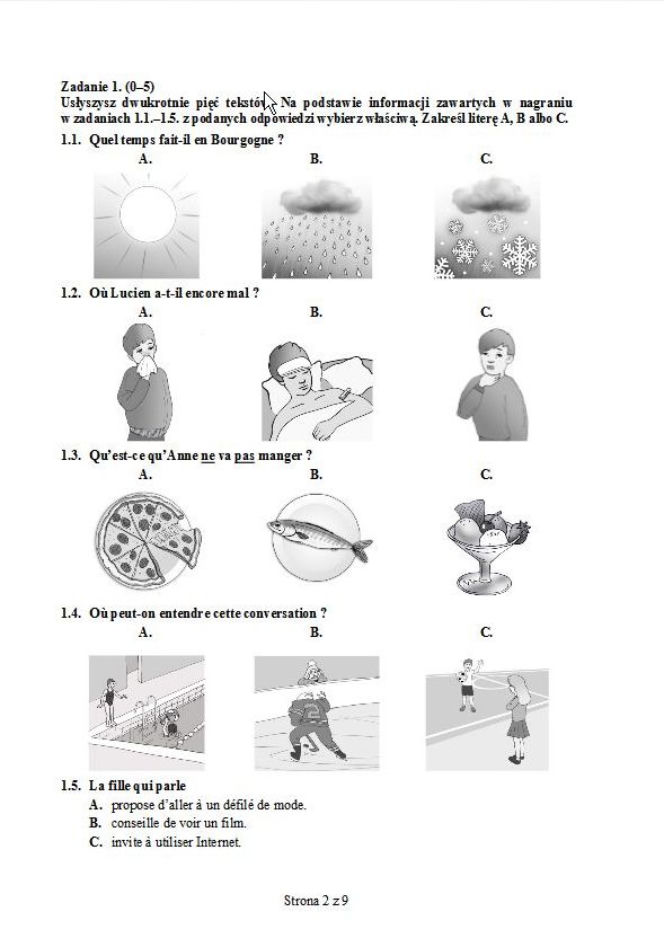 Zadanie 1. (0–5)
Usłyszysz dwukrotnie pięć tekstów. Na podstawie informacji zawartych w nagraniu w zadaniach 1.1.–1.5. z podanych odpowiedzi wybierz właściwą. Zakreśl literę A, B albo C.

1.1. Quel temps fait-il en Bourgogne ?
A.
B.
C.

1.2. Où Lucien a-t-il encore mal ?
A.
B.
C.

1.3. Qu'est-ce qu'Anne ne va pas manger ?
A.
B.
C.

1.4. Où peut-on entendre cette conversation ?
A.
B.
C.

1.5. La fille qui parle
A. propose d'aller à un défilé de mode.
B. conseille de voir un film.
C. invite à utiliser Internet.

Strona 2 z 9